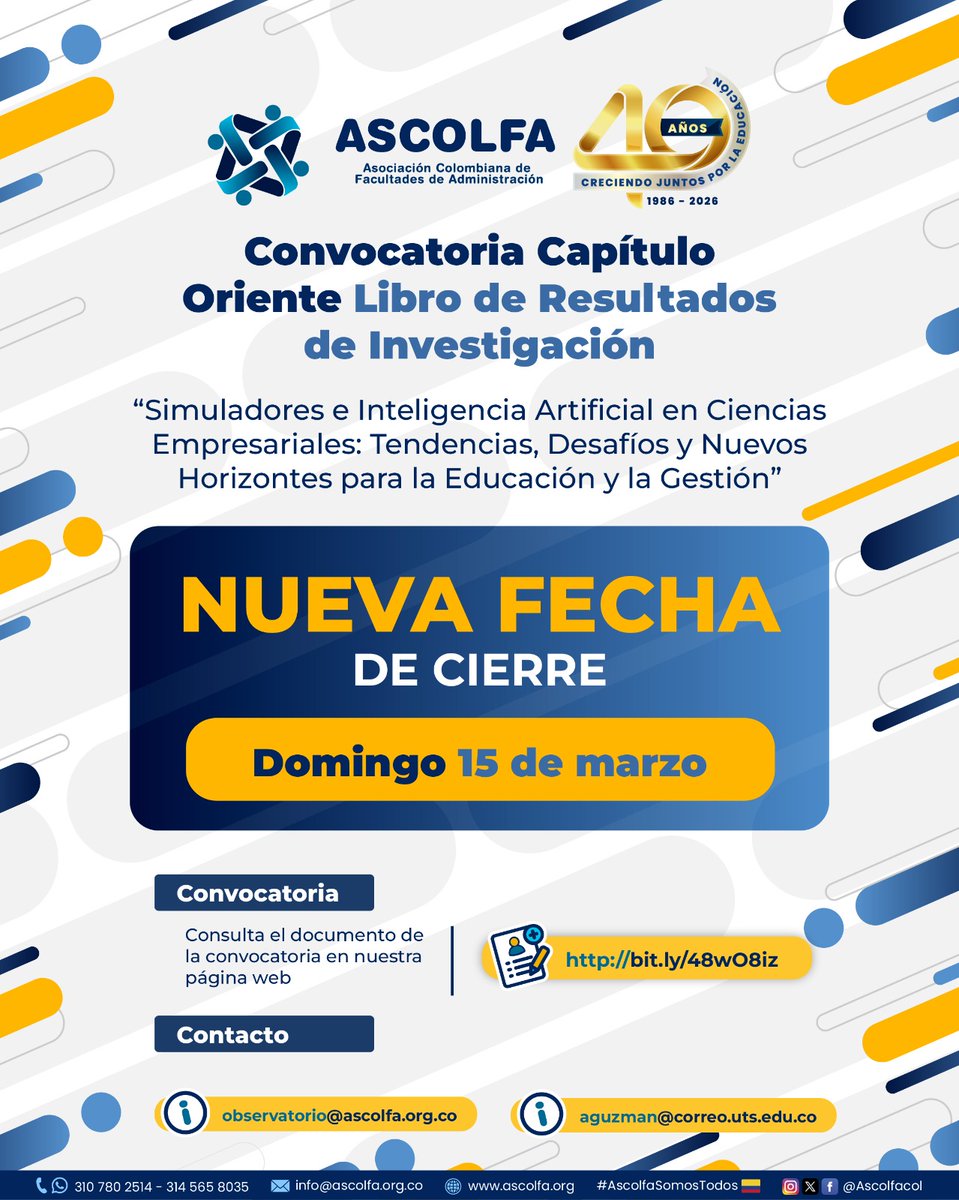 ASCOLFA
Asociación Colombiana de Facultades de Administración

40 AÑOS
CRECIENDO JUNTOS POR LA EDUCACIÓN
1986 - 2026

Convocatoria Capítulo Oriente Libro de Resultados de Investigación

"Simuladores e Inteligencia Artificial en Ciencias Empresariales: Tendencias, Desafíos y Nuevos Horizontes para la Educación y la Gestión"

NUEVA FECHA
DE CIERRE

Domingo 15 de marzo

Convocatoria

Consulta el documento de la convocatoria en nuestra página web

http://bit.ly/48wO8iz

Contacto

observatorio@ascolfa.org.co

aguzman@correo.uts.edu.co

310 780 2514 - 314 565 8035 info@ascolfa.org.co www.ascolfa.org #AscolfaSomosTodos @Ascolfacol